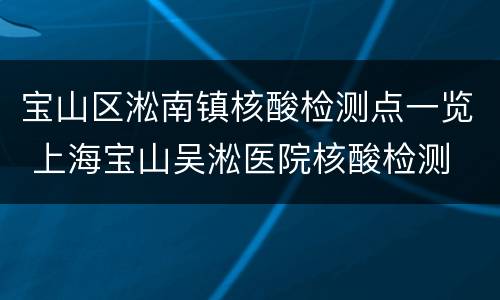 宝山区淞南镇核酸检测点一览
上海宝山吴淞医院核酸检测